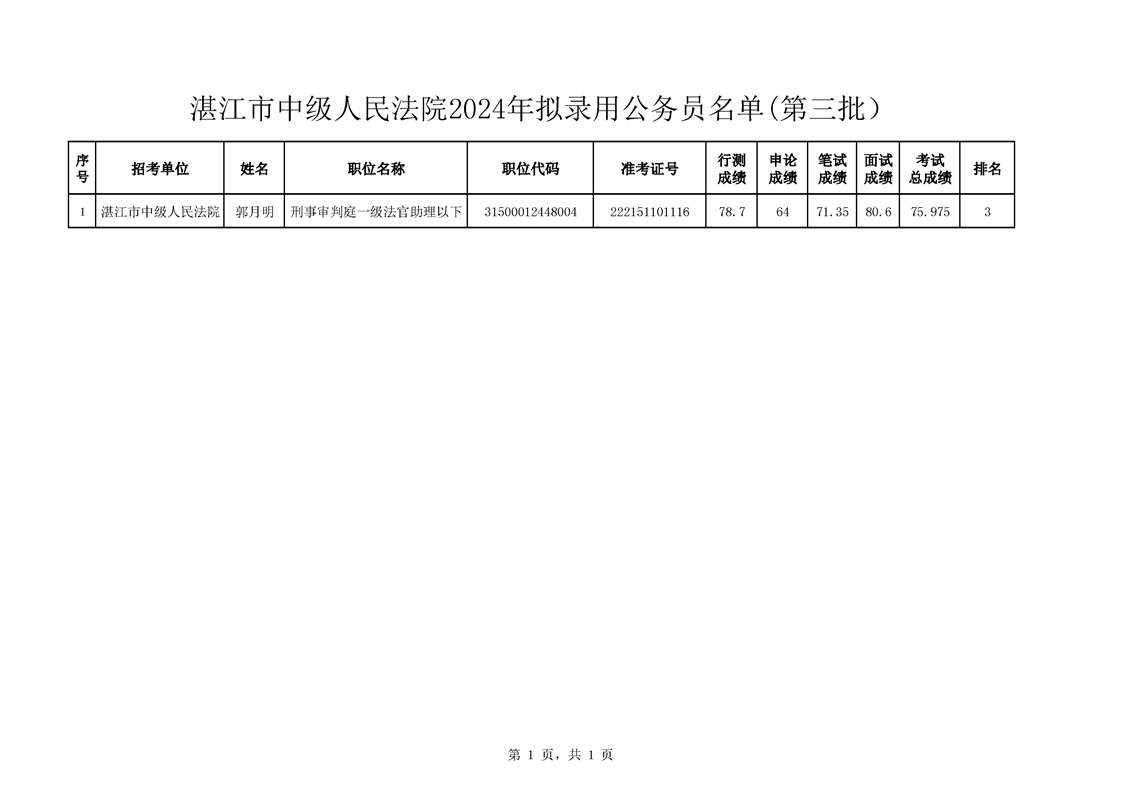 湛江市中级人民法院2024年拟录用公务员名单(第三批）

| 序号 | 招考单位 | 姓名 | 职位名称 | 职位代码 | 准考证号 | 行测成绩 | 申论成绩 | 笔试成绩 | 面试成绩 | 考试总成绩 | 排名 |
|---|---|---|---|---|---|---|---|---|---|---|---|
| 1 | 湛江市中级人民法院 | 郭月明 | 刑事审判庭一级法官助理以下 | 31500012448004 | 222151101116 | 78.7 | 64 | 71.35 | 80.6 | 75.975 | 3 |

第 1 页，共 1 页